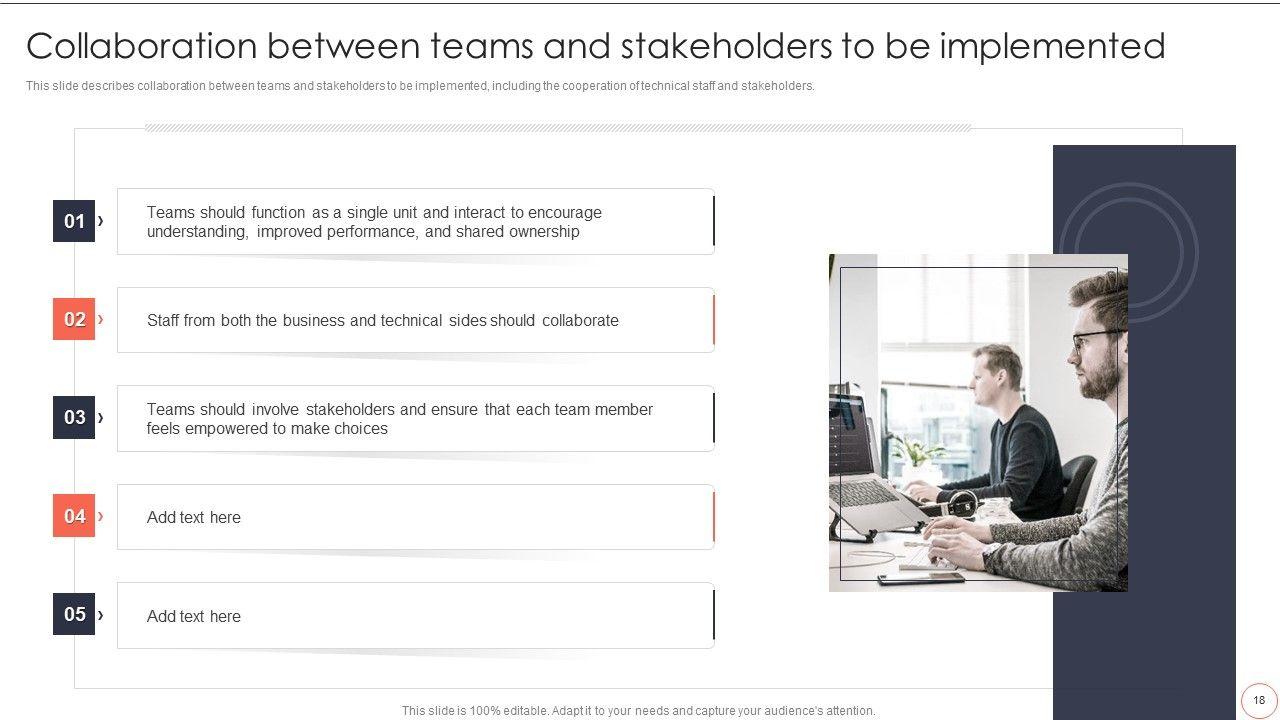 Collaboration between teams and stakeholders to be implemented

This slide describes collaboration between teams and stakeholders to be implemented, including the cooperation of technical staff and stakeholders.

01 ›
Teams should function as a single unit and interact to encourage understanding, improved performance, and shared ownership

02 ›
Staff from both the business and technical sides should collaborate

03 ›
Teams should involve stakeholders and ensure that each team member feels empowered to make choices

04 ›
Add text here

05 ›
Add text here

This slide is 100% editable. Adapt it to your needs and capture your audience's attention.

18